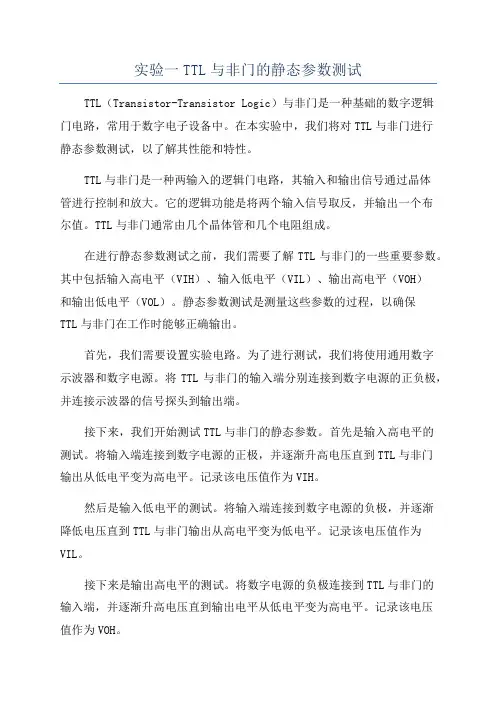 实验一 TTL 与非门的静态参数测试

TTL（Transistor-Transistor Logic）与非门是一种基础的数字逻辑门电路，常用于数字电子设备中。在本实验中，我们将对 TTL 与非门进行静态参数测试，以了解其性能和特性。

TTL 与非门是一种两输入的逻辑门电路，其输入和输出信号通过晶体管进行控制和放大。它的逻辑功能是将两个输入信号取反，并输出一个布尔值。TTL 与非门通常由几个晶体管和几个电阻组成。

在进行静态参数测试之前，我们需要了解 TTL 与非门的一些重要参数。其中包括输入高电平（VIH）、输入低电平（VIL）、输出高电平（VOH）和输出低电平（VOL）。静态参数测试是测量这些参数的过程，以确保 TTL 与非门在工作时能够正确输出。

首先，我们需要设置实验电路。为了进行测试，我们将使用通用数字示波器和数字电源。将 TTL 与非门的输入端分别连接到数字电源的正负极，并连接示波器的信号探头到输出端。

接下来，我们开始测试 TTL 与非门的静态参数。首先是输入高电平的测试。将输入端连接到数字电源的正极，并逐渐升高电压直到 TTL 与非门输出从低电平变为高电平。记录该电压值作为 VIH。

然后是输入低电平的测试。将输入端连接到数字电源的负极，并逐渐降低电压直到 TTL 与非门输出从高电平变为低电平。记录该电压值作为 VIL。

接下来是输出高电平的测试。将数字电源的负极连接到 TTL 与非门的输入端，并逐渐升高电压直到输出电平从低电平变为高电平。记录该电压值作为 VOH。